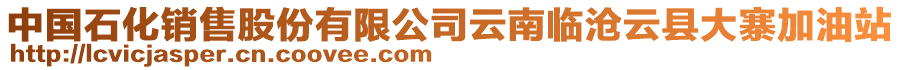 中国石化销售股份有限公司云南临沧云县大寨加油站
http://lcvicjasper.cn.coovee.com